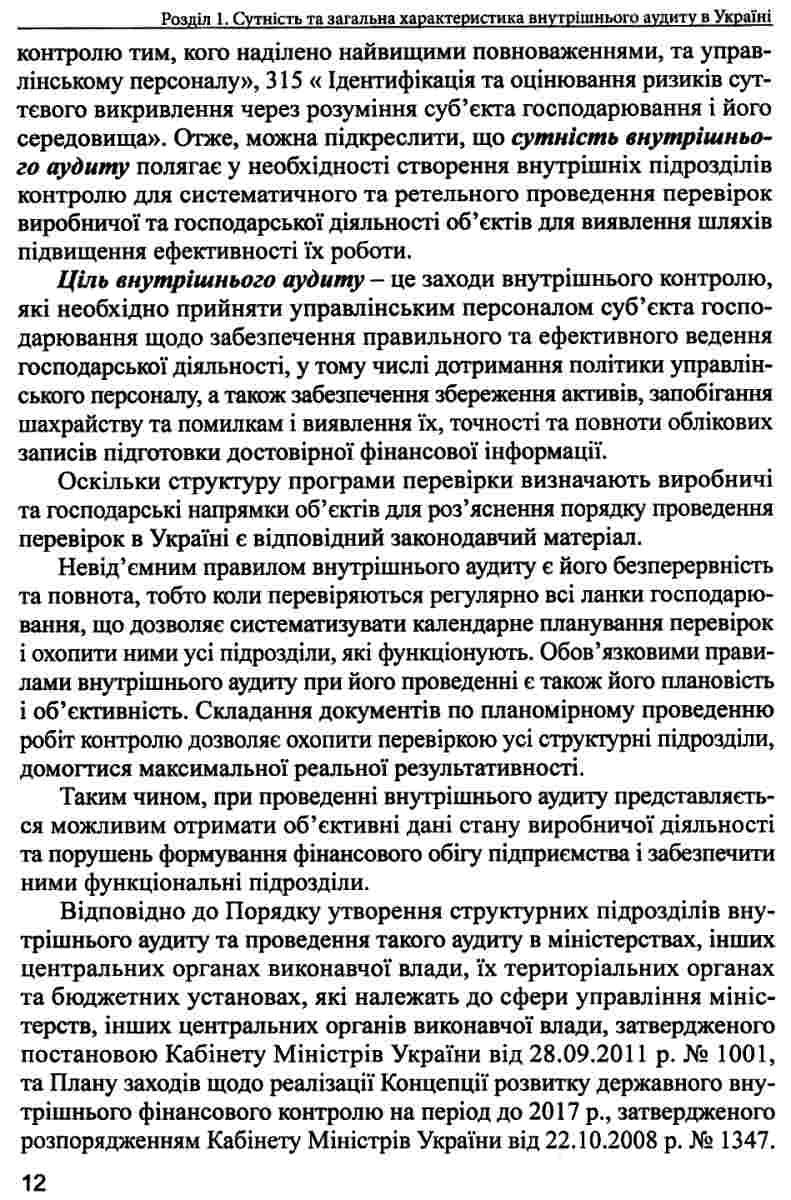 Розділ 1. Сутність та загальна характеристика внутрішнього аудиту в Україні

контролю тим, кого наділено найвищими повноваженнями, та управлінському персоналу», 315 « Ідентифікація та оцінювання ризиків суттєвого викривлення через розуміння суб'єкта господарювання і його середовища». Отже, можна підкреслити, що сутність внутрішнього аудиту полягає у необхідності створення внутрішніх підрозділів контролю для систематичного та ретельного проведення перевірок виробничої та господарської діяльності об'єктів для виявлення шляхів підвищення ефективності їх роботи.

Ціль внутрішнього аудиту – це заходи внутрішнього контролю, які необхідно прийняти управлінським персоналом суб'єкта господарювання щодо забезпечення правильного та ефективного ведення господарської діяльності, у тому числі дотримання політики управлінського персоналу, а також забезпечення збереження активів, запобігання шахрайству та помилкам і виявлення їх, точності та повноти облікових записів підготовки достовірної фінансової інформації.

Оскільки структуру програми перевірки визначають виробничі та господарські напрямки об'єктів для роз'яснення порядку проведення перевірок в Україні є відповідний законодавчий матеріал.

Невід'ємним правилом внутрішнього аудиту є його безперервність та повнота, тобто коли перевіряються регулярно всі ланки господарювання, що дозволяє систематизувати календарне планування перевірок і охопити ними усі підрозділи, які функціонують. Обов'язковими правилами внутрішнього аудиту при його проведенні є також його плановість і об'єктивність. Складання документів по планомірному проведенню робіт контролю дозволяє охопити перевіркою усі структурні підрозділи, домогтися максимальної реальної результативності.

Таким чином, при проведенні внутрішнього аудиту представляється можливим отримати об'єктивні дані стану виробничої діяльності та порушень формування фінансового обігу підприємства і забезпечити ними функціональні підрозділи.

Відповідно до Порядку утворення структурних підрозділів внутрішнього аудиту та проведення такого аудиту в міністерствах, інших центральних органах виконавчої влади, їх територіальних органах та бюджетних установах, які належать до сфери управління міністерств, інших центральних органів виконавчої влади, затвердженого постановою Кабінету Міністрів України від 28.09.2011 р. № 1001, та Плану заходів щодо реалізації Концепції розвитку державного внутрішнього фінансового контролю на період до 2017 р., затвердженого розпорядженням Кабінету Міністрів України від 22.10.2008 р. № 1347.

12